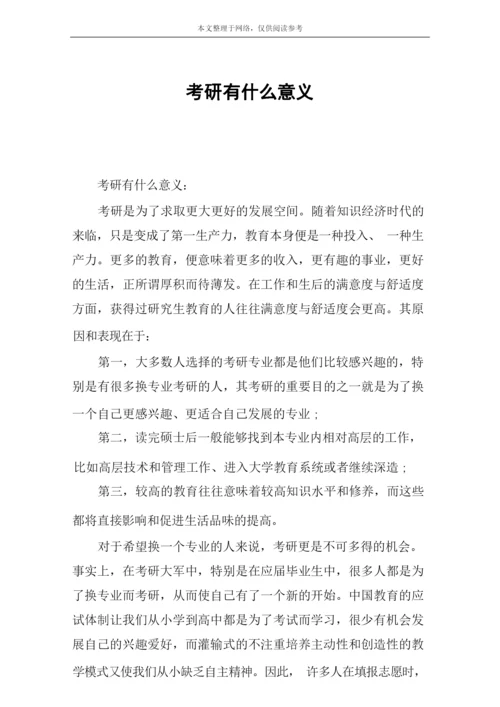 本文整理于网络，仅供阅读参考

考研有什么意义

考研有什么意义：

考研是为了求取更大更好的发展空间。随着知识经济时代的来临，只是变成了第一生产力，教育本身便是一种投入、 一种生产力。更多的教育，便意味着更多的收入，更有趣的事业，更好的生活，正所谓厚积而待薄发。在工作和生后的满意度与舒适度方面，获得过研究生教育的人往往满意度与舒适度会更高。其原因和表现在于：

第一，大多数人选择的考研专业都是他们比较感兴趣的，特别是有很多换专业考研的人，其考研的重要目的之一就是为了换一个自己更感兴趣、更适合自己发展的专业；

第二，读完硕士后一般能够找到本专业内相对高层的工作，比如高层技术和管理工作、进入大学教育系统或者继续深造；

第三，较高的教育往往意味着较高知识水平和修养，而这些都将直接影响和促进生活品味的提高。

对于希望换一个专业的人来说，考研更是不可多得的机会。事实上，在考研大军中，特别是在应届毕业生中，很多人都是为了换专业而考研，从而使自己有了一个新的开始。中国教育的应试体制让我们从小学到高中都是为了考试而学习，很少有机会发展自己的兴趣爱好，而灌输式的不注重培养主动性和创造性的教学模式又使我们从小缺乏自主精神。因此， 许多人在填报志愿时，